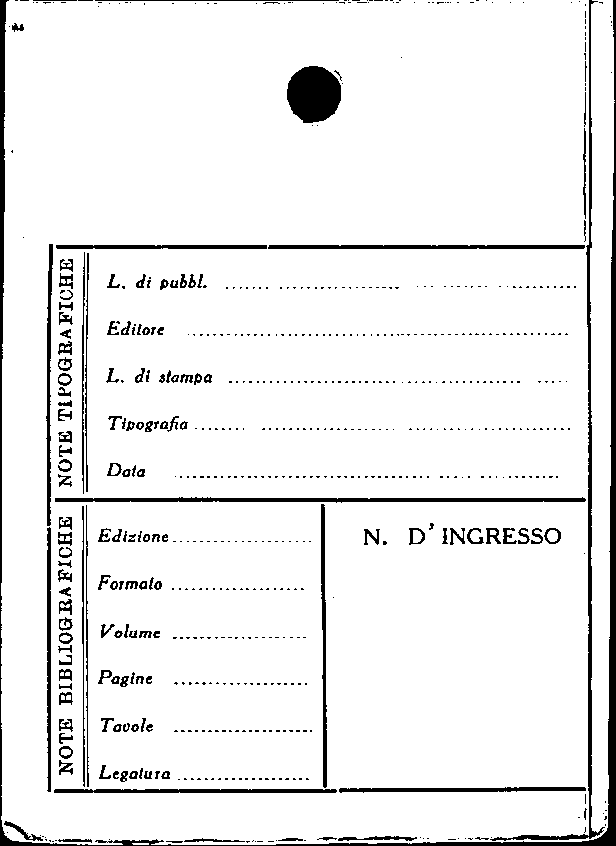 NOTE TIPOGRAFICHE

L. di pubbl. ____

Editore ____

L. di stampa ____

Tipografia ____

Data ____

NOTE BIBLIOGRAFICHE

Edizione ____

Formato ____

Volume ____

Pagine ____

Tavole ____

Legatura ____

N. D'INGRESSO